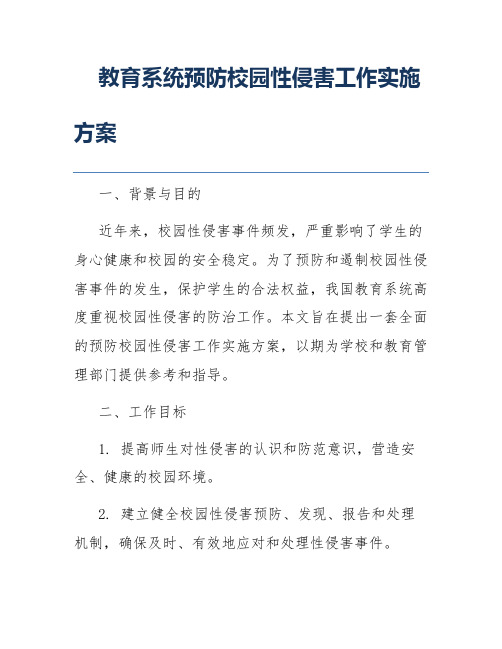 教育系统预防校园性侵害工作实施方案

一、背景与目的

近年来，校园性侵害事件频发，严重影响了学生的身心健康和校园的安全稳定。为了预防和遏制校园性侵害事件的发生，保护学生的合法权益，我国教育系统高度重视校园性侵害的防治工作。本文旨在提出一套全面的预防校园性侵害工作实施方案，以期为学校和教育管理部门提供参考和指导。

二、工作目标

1. 提高师生对性侵害的认识和防范意识，营造安全、健康的校园环境。

2. 建立健全校园性侵害预防、发现、报告和处理机制，确保及时、有效地应对和处理性侵害事件。